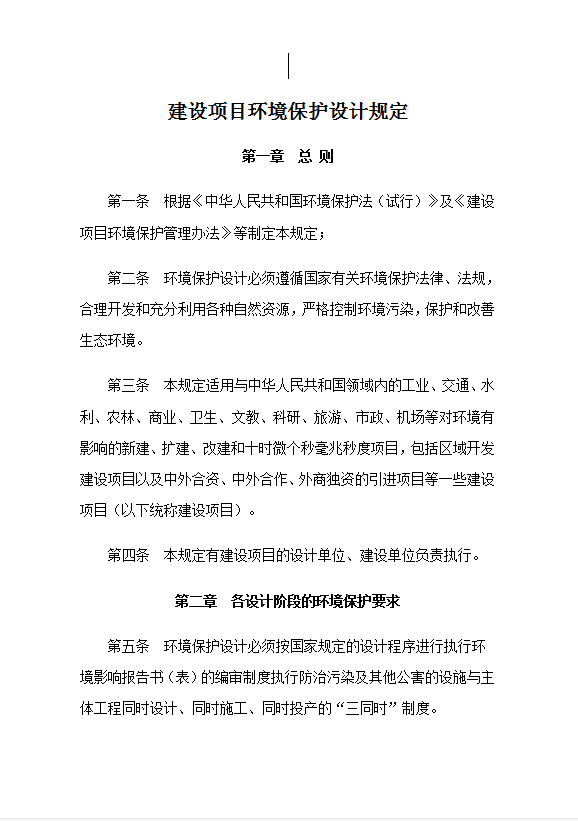 建设项目环境保护设计规定

第一章 总 则

第一条 根据《中华人民共和国环境保护法（试行）》及《建设项目环境保护管理办法》等制定本规定；

第二条 环境保护设计必须遵循国家有关环境保护法律、法规，合理开发和充分利用各种自然资源，严格控制环境污染，保护和改善生态环境。

第三条 本规定适用与中华人民共和国领域内的工业、交通、水利、农林、商业、卫生、文教、科研、旅游、市政、机场等对环境有影响的新建、扩建、改建和十时微个秒毫兆秒度项目，包括区域开发建设项目以及中外合资、中外合作、外商独资的引进项目等一些建设项目（以下统称建设项目）。

第四条 本规定有建设项目的设计单位、建设单位负责执行。

第二章 各设计阶段的环境保护要求

第五条 环境保护设计必须按国家规定的设计程序进行执行环境影响报告书（表）的编审制度执行防治污染及其他公害的设施与主体工程同时设计、同时施工、同时投产的“三同时”制度。